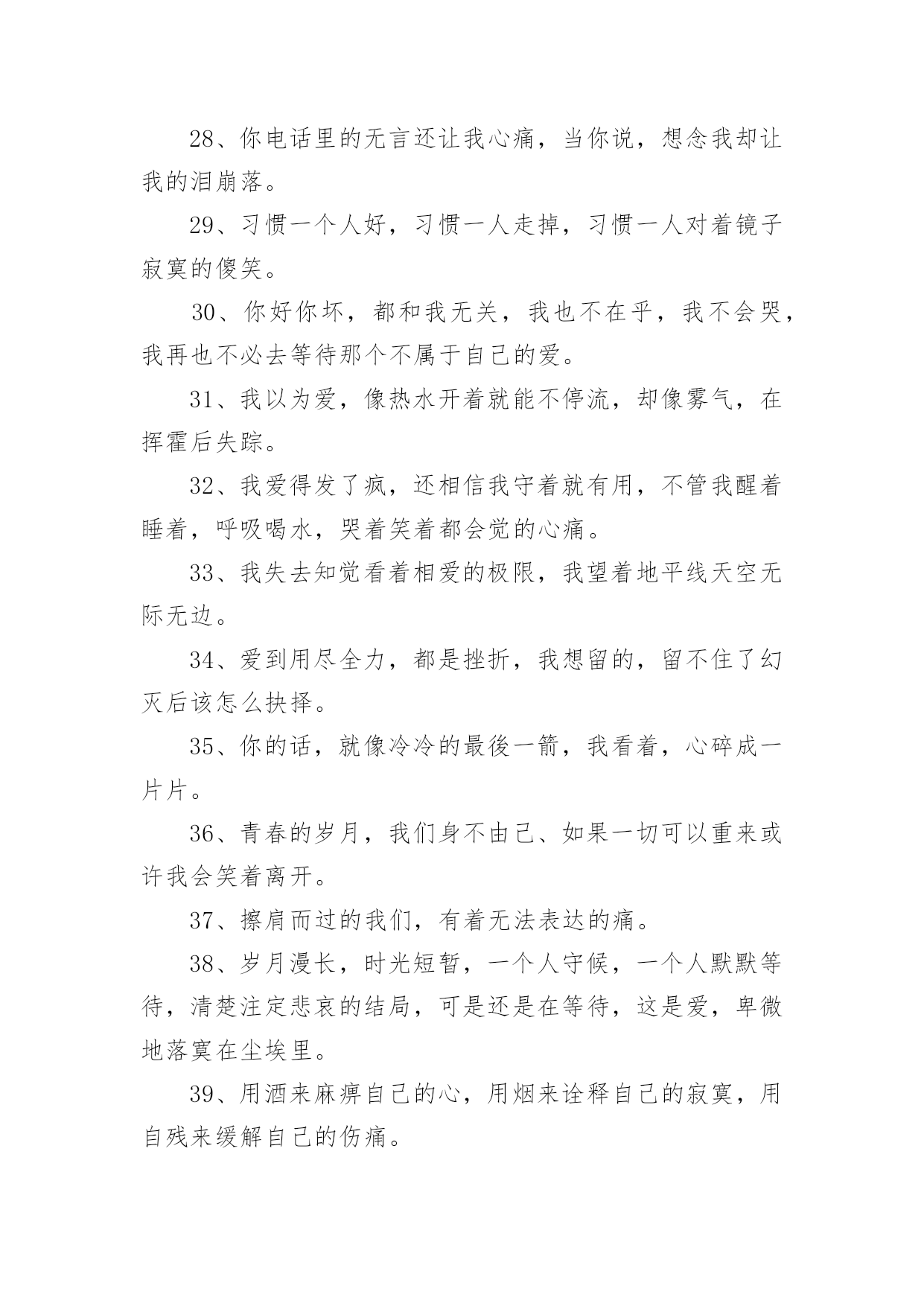 28、你电话里的无言还让我心痛，当你说，想念我却让我的泪崩落。

29、习惯一个人好，习惯一人走掉，习惯一人对着镜子寂寞的傻笑。

30、你好你坏，都和我无关，我也不在乎，我不会哭，我再也不必去等待那个不属于自己的爱。

31、我以为爱，像热水开着就能不停流，却像雾气，在挥霍后失踪。

32、我爱得发了疯，还相信我守着就有用，不管我醒着睡着，呼吸喝水，哭着笑着都会觉的心痛。

33、我失去知觉看着相爱的极限，我望着地平线天空无际无边。

34、爱到用尽全力，都是挫折，我想留的，留不住了幻灭后该怎么抉择。

35、你的话，就像冷冷的最後一箭，我看着，心碎成一片片。

36、青春的岁月，我们身不由己、如果一切可以重来或许我会笑着离开。

37、擦肩而过的我们，有着无法表达的痛。

38、岁月漫长，时光短暂，一个人守候，一个人默默等待，清楚注定悲哀的结局，可是还是在等待，这是爱，卑微地落寞在尘埃里。

39、用酒来麻痹自己的心，用烟来诠释自己的寂寞，用自残来缓解自己的伤痛。